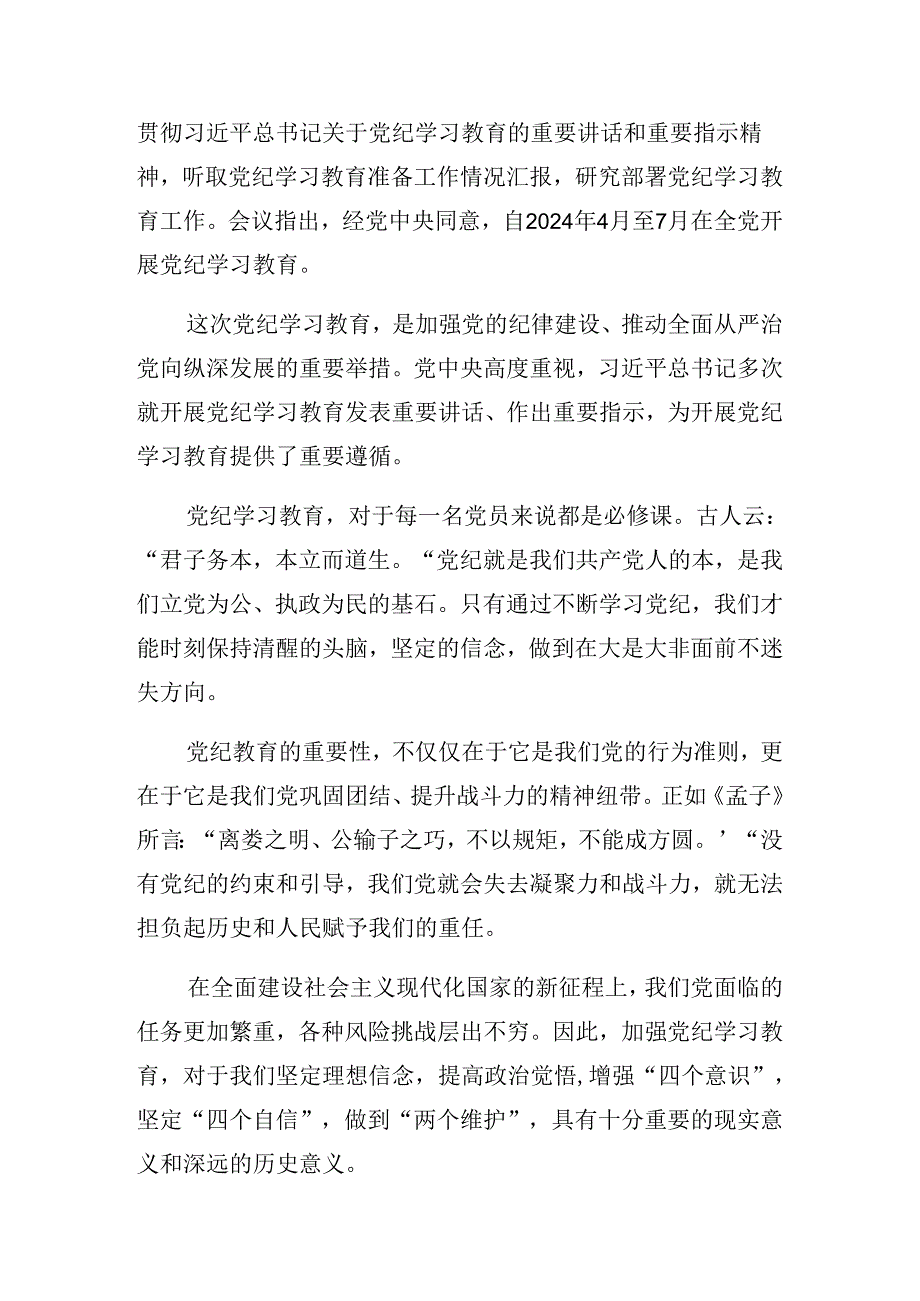 贯彻习近平总书记关于党纪学习教育的重要讲话和重要指示精神，听取党纪学习教育准备工作情况汇报，研究部署党纪学习教育工作。会议指出，经党中央同意，自2024年4月至7月在全党开展党纪学习教育。

这次党纪学习教育，是加强党的纪律建设、推动全面从严治党向纵深发展的重要举措。党中央高度重视，习近平总书记多次就开展党纪学习教育发表重要讲话、作出重要指示，为开展党纪学习教育提供了重要遵循。

党纪学习教育，对于每一名党员来说都是必修课。古人云：“君子务本，本立而道生。“党纪就是我们共产党人的本，是我们立党为公、执政为民的基石。只有通过不断学习党纪，我们才能时刻保持清醒的头脑，坚定的信念，做到在大是大非面前不迷失方向。

党纪教育的重要性，不仅仅在于它是我们党的行为准则，更在于它是我们党巩固团结、提升战斗力的精神纽带。正如《孟子》所言:“离娄之明、公输子之巧，不以规矩，不能成方圆。’“没有党纪的约束和引导，我们党就会失去凝聚力和战斗力，就无法担负起历史和人民赋予我们的重任。

在全面建设社会主义现代化国家的新征程上，我们党面临的任务更加繁重，各种风险挑战层出不穷。因此，加强党纪学习教育，对于我们坚定理想信念，提高政治觉悟,增强“四个意识”，坚定“四个自信”，做到“两个维护”，具有十分重要的现实意义和深远的历史意义。